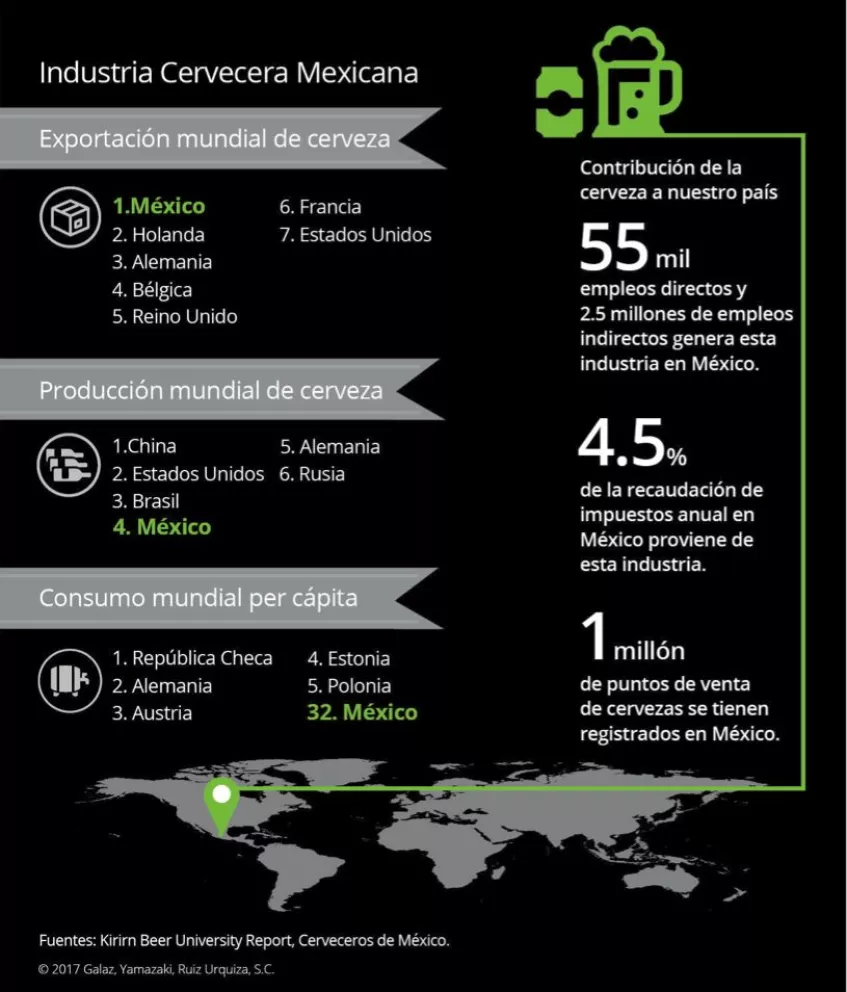 Industria Cervecera Mexicana

Exportación mundial de cerveza

1.México
2. Holanda
3. Alemania
4. Bélgica
5. Reino Unido
6. Francia
7. Estados Unidos

Producción mundial de cerveza

1.China
2. Estados Unidos
3. Brasil
4. México
5. Alemania
6. Rusia

Consumo mundial per cápita

1. República Checa
2. Alemania
3. Austria
4. Estonia
5. Polonia
32. México

Contribución de la cerveza a nuestro país

55 mil
empleos directos y 2.5 millones de empleos indirectos genera esta industria en México.

4.5%
de la recaudación de impuestos anual en México proviene de esta industria.

1 millón
de puntos de venta de cervezas se tienen registrados en México.

Fuentes: Kirirn Beer University Report, Cerveceros de México.

© 2017 Galaz, Yamazaki, Ruiz Urquiza, S.C.